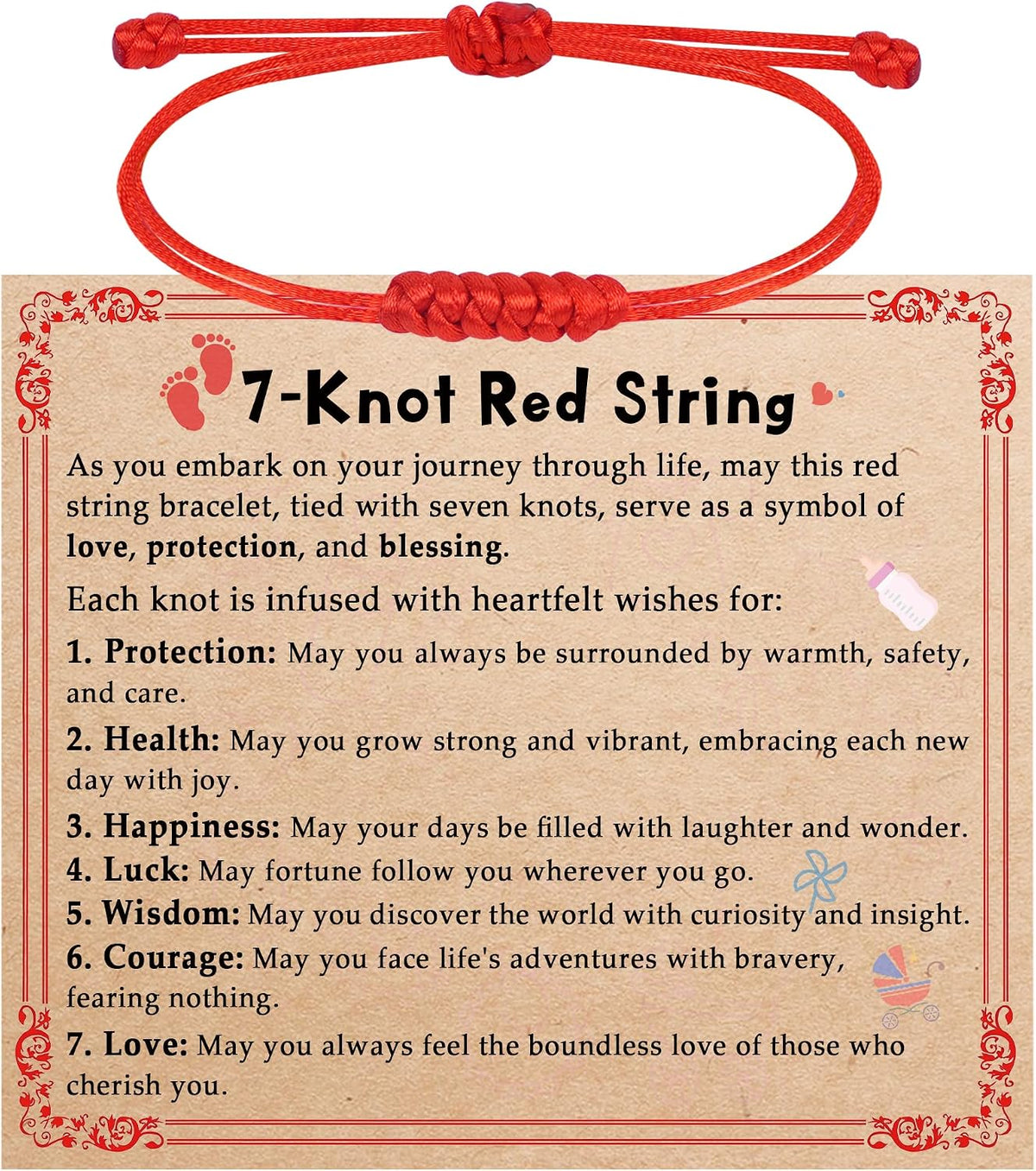 7-Knot Red String

As you embark on your journey through life, may this red string bracelet, tied with seven knots, serve as a symbol of love, protection, and blessing.

Each knot is infused with heartfelt wishes for:

1. Protection: May you always be surrounded by warmth, safety, and care.

2. Health: May you grow strong and vibrant, embracing each new day with joy.

3. Happiness: May your days be filled with laughter and wonder.

4. Luck: May fortune follow you wherever you go.

5. Wisdom: May you discover the world with curiosity and insight.

6. Courage: May you face life's adventures with bravery, fearing nothing.

7. Love: May you always feel the boundless love of those who cherish you.